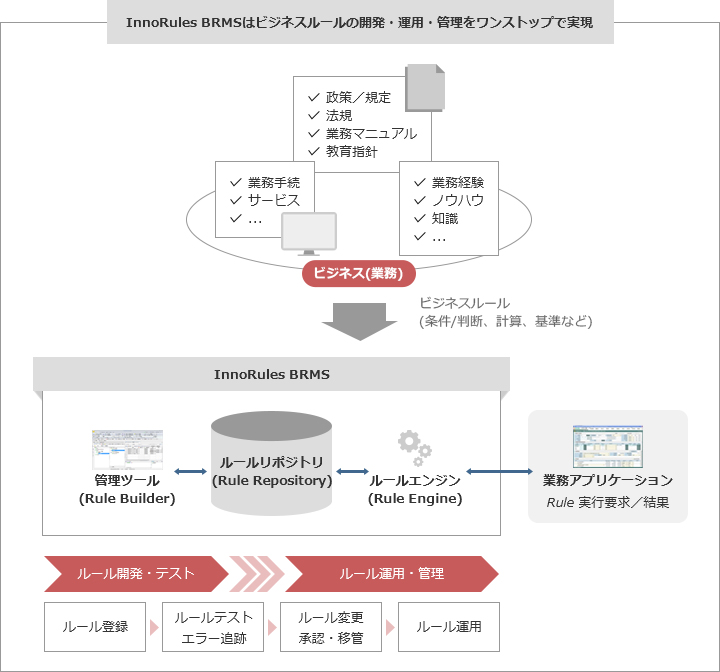 InnoRules BRMSはビジネスルールの開発・運用・管理をワンストップで実現

✓ 政策／規定
✓ 法規
✓ 業務マニュアル
✓ 教育指針

✓ 業務手続
✓ サービス
✓ …

✓ 業務経験
✓ ノウハウ
✓ 知識
✓ …

ビジネス(業務)

ビジネスルール
(条件/判断、計算、基準など)

InnoRules BRMS

管理ツール
(Rule Builder)

ルールリポジトリ
(Rule Repository)

ルールエンジン
(Rule Engine)

業務アプリケーション
Rule 実行要求／結果

ルール開発・テスト

ルール運用・管理

ルール登録

ルールテスト
エラー追跡

ルール変更
承認・移管

ルール運用